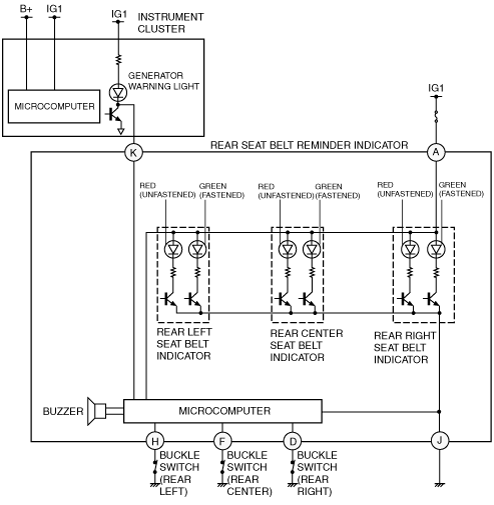 B+
IG1
IG1
INSTRUMENT CLUSTER
GENERATOR WARNING LIGHT
MICROCOMPUTER
IG1
REAR SEAT BELT REMINDER INDICATOR
K
A
RED (UNFASTENED)
GREEN (FASTENED)
RED (UNFASTENED)
GREEN (FASTENED)
RED (UNFASTENED)
GREEN (FASTENED)
REAR LEFT SEAT BELT INDICATOR
REAR CENTER SEAT BELT INDICATOR
REAR RIGHT SEAT BELT INDICATOR
BUZZER
MICROCOMPUTER
H
F
D
J
BUCKLE SWITCH (REAR LEFT)
BUCKLE SWITCH (REAR CENTER)
BUCKLE SWITCH (REAR RIGHT)